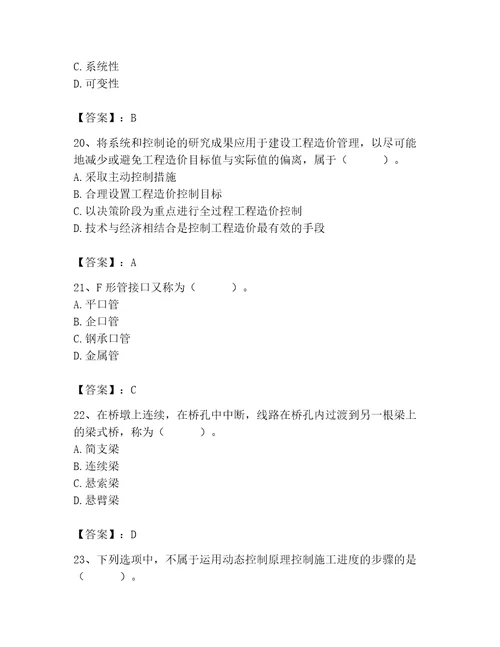 C. 系统性
D. 可变性

【答案】：B

20、将系统和控制论的研究成果应用于建设工程造价管理，以尽可能地减少或避免工程造价目标值与实际值的偏离，属于（　　）。
A. 采取主动控制措施
B. 合理设置工程造价控制目标
C. 以决策阶段为重点进行全过程工程造价控制
D. 技术与经济相结合是控制工程造价最有效的手段

【答案】：A

21、F 形管接口又称为（　　）。
A. 平口管
B. 企口管
C. 钢承口管
D. 金属管

【答案】：C

22、在桥墩上连续，在桥孔中中断，线路在桥孔内过渡到另一根梁上的梁式桥，称为（　　）。
A. 简支梁
B. 连续梁
C. 悬索梁
D. 悬臂梁

【答案】：D

23、下列选项中，不属于运用动态控制原理控制施工进度的步骤的是（　　）。